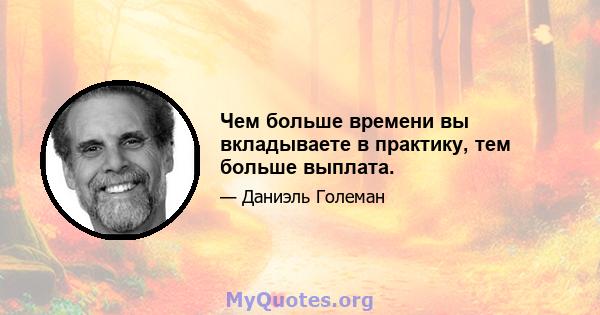 Чем больше времени вы вкладываете в практику, тем больше выплата.

— Даниэль Големан

MyQuotes.org